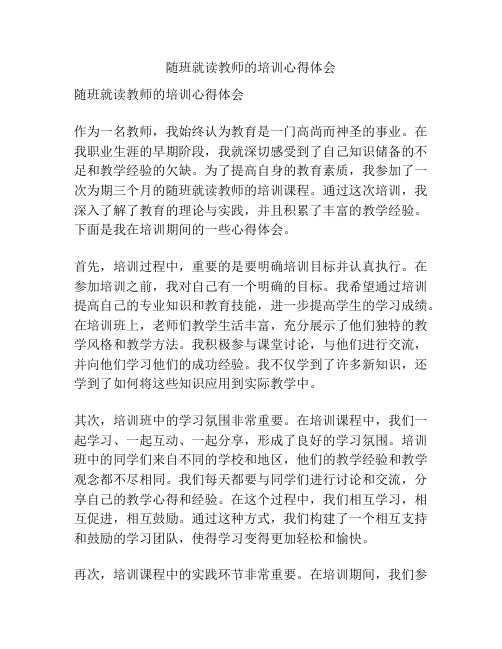 随班就读教师的培训心得体会

随班就读教师的培训心得体会

作为一名教师，我始终认为教育是一门高尚而神圣的事业。在我职业生涯的早期阶段，我就深切感受到了自己知识储备的不足和教学经验的欠缺。为了提高自身的教育素质，我参加了一次为期三个月的随班就读教师的培训课程。通过这次培训，我深入了解了教育的理论与实践，并且积累了丰富的教学经验。下面是我在培训期间的一些心得体会。

首先，培训过程中，重要的是要明确培训目标并认真执行。在参加培训之前，我对自己有一个明确的目标。我希望通过培训提高自己的专业知识和教育技能，进一步提高学生的学习成绩。在培训班上，老师们教学生活丰富，充分展示了他们独特的教学风格和教学方法。我积极参与课堂讨论，与他们进行交流，并向他们学习他们的成功经验。我不仅学到了许多新知识，还学到了如何将这些知识应用到实际教学中。

其次，培训班中的学习氛围非常重要。在培训课程中，我们一起学习、一起互动、一起分享，形成了良好的学习氛围。培训班中的同学们来自不同的学校和地区，他们的教学经验和教学观念都不尽相同。我们每天都要与同学们进行讨论和交流，分享自己的教学心得和经验。在这个过程中，我们相互学习，相互促进，相互鼓励。通过这种方式，我们构建了一个相互支持和鼓励的学习团队，使得学习变得更加轻松和愉快。

再次，培训课程中的实践环节非常重要。在培训期间，我们参